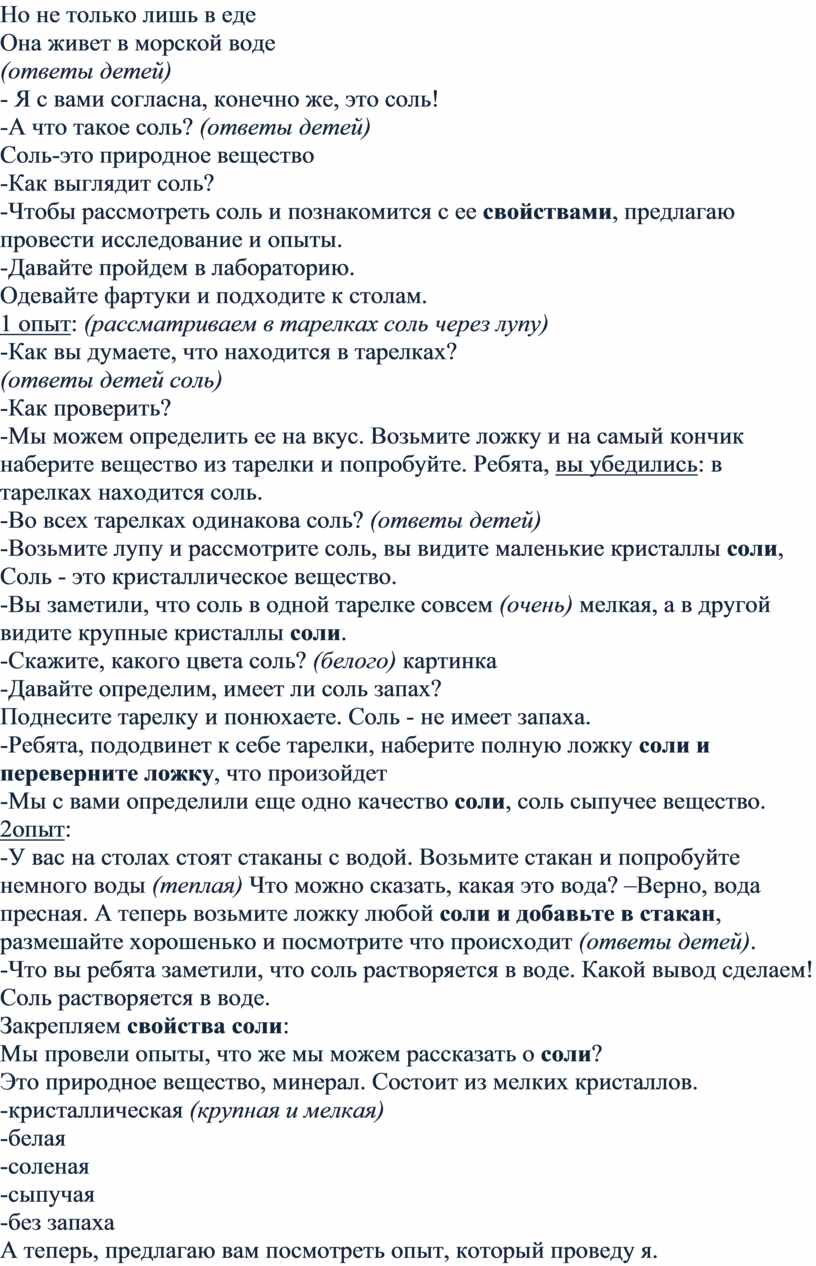 Но не только лишь в еде
Она живет в морской воде
(ответы детей)
- Я с вами согласна, конечно же, это соль!
-А что такое соль? (ответы детей)
Соль-это природное вещество
-Как выглядит соль?
-Чтобы рассмотреть соль и познакомится с ее свойствами, предлагаю провести исследование и опыты.
-Давайте пройдем в лабораторию.
Одевайте фартуки и подходите к столам.
1 опыт: (рассматриваем в тарелках соль через лупу)
-Как вы думаете, что находится в тарелках?
(ответы детей соль)
-Как проверить?
-Мы можем определить ее на вкус. Возьмите ложку и на самый кончик наберите вещество из тарелки и попробуйте. Ребята, вы убедились: в тарелках находится соль.
-Во всех тарелках одинакова соль? (ответы детей)
-Возьмите лупу и рассмотрите соль, вы видите маленькие кристаллы соли, Соль - это кристаллическое вещество.
-Вы заметили, что соль в одной тарелке совсем (очень) мелкая, а в другой видите крупные кристаллы соли.
-Скажите, какого цвета соль? (белого) картинка
-Давайте определим, имеет ли соль запах?
Поднесите тарелку и понюхаете. Соль - не имеет запаха.
-Ребята, пододвинет к себе тарелки, наберите полную ложку соли и переверните ложку, что произойдет
-Мы с вами определили еще одно качество соли, соль сыпучее вещество.
2опыт:
-У вас на столах стоят стаканы с водой. Возьмите стакан и попробуйте немного воды (теплая) Что можно сказать, какая это вода? –Верно, вода пресная. А теперь возьмите ложку любой соли и добавьте в стакан, размешайте хорошенько и посмотрите что происходит (ответы детей).
-Что вы ребята заметили, что соль растворяется в воде. Какой вывод сделаем! Соль растворяется в воде.
Закрепляем свойства соли:
Мы провели опыты, что же мы можем рассказать о соли?
Это природное вещество, минерал. Состоит из мелких кристаллов.
-кристаллическая (крупная и мелкая)
-белая
-соленая
-сыпучая
-без запаха
А теперь, предлагаю вам посмотреть опыт, который проведу я.